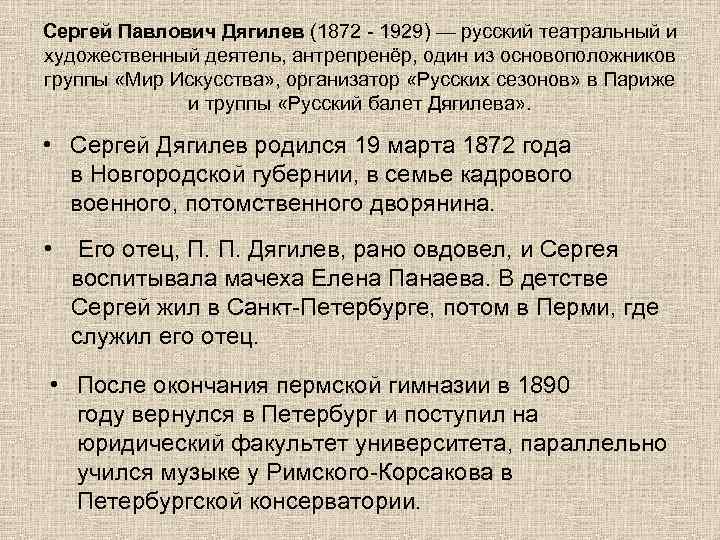 Сергей Павлович Дягилев (1872 - 1929) — русский театральный и художественный деятель, антрепренёр, один из основоположников группы «Мир Искусства», организатор «Русских сезонов» в Париже и труппы «Русский балет Дягилева».

• Сергей Дягилев родился 19 марта 1872 года в Новгородской губернии, в семье кадрового военного, потомственного дворянина.

• Его отец, П. П. Дягилев, рано овдовел, и Сергея воспитывала мачеха Елена Панаева. В детстве Сергей жил в Санкт-Петербурге, потом в Перми, где служил его отец.

• После окончания пермской гимназии в 1890 году вернулся в Петербург и поступил на юридический факультет университета, параллельно учился музыке у Римского-Корсакова в Петербургской консерватории.